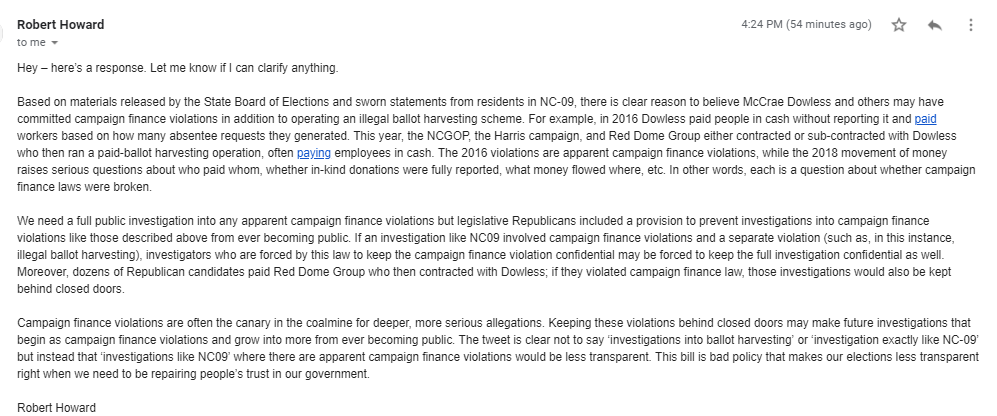 Robert Howard
to me

4:24 PM (54 minutes ago)

Hey – here's a response. Let me know if I can clarify anything.

Based on materials released by the State Board of Elections and sworn statements from residents in NC-09, there is clear reason to believe McCrae Dowless and others may have committed campaign finance violations in addition to operating an illegal ballot harvesting scheme. For example, in 2016 Dowless paid people in cash without reporting it and paid workers based on how many absentee requests they generated. This year, the NCGOP, the Harris campaign, and Red Dome Group either contracted or sub-contracted with Dowless who then ran a paid-ballot harvesting operation, often paying employees in cash. The 2016 violations are apparent campaign finance violations, while the 2018 movement of money raises serious questions about who paid whom, whether in-kind donations were fully reported, what money flowed where, etc. In other words, each is a question about whether campaign finance laws were broken.

We need a full public investigation into any apparent campaign finance violations but legislative Republicans included a provision to prevent investigations into campaign finance violations like those described above from ever becoming public. If an investigation like NC09 involved campaign finance violations and a separate violation (such as, in this instance, illegal ballot harvesting), investigators who are forced by this law to keep the campaign finance violation confidential may be forced to keep the full investigation confidential as well. Moreover, dozens of Republican candidates paid Red Dome Group who then contracted with Dowless; if they violated campaign finance law, those investigations would also be kept behind closed doors.

Campaign finance violations are often the canary in the coalmine for deeper, more serious allegations. Keeping these violations behind closed doors may make future investigations that begin as campaign finance violations and grow into more from ever becoming public. The tweet is clear not to say 'investigations into ballot harvesting' or 'investigation exactly like NC-09' but instead that 'investigations like NC09' where there are apparent campaign finance violations would be less transparent. This bill is bad policy that makes our elections less transparent right when we need to be repairing people's trust in our government.

Robert Howard